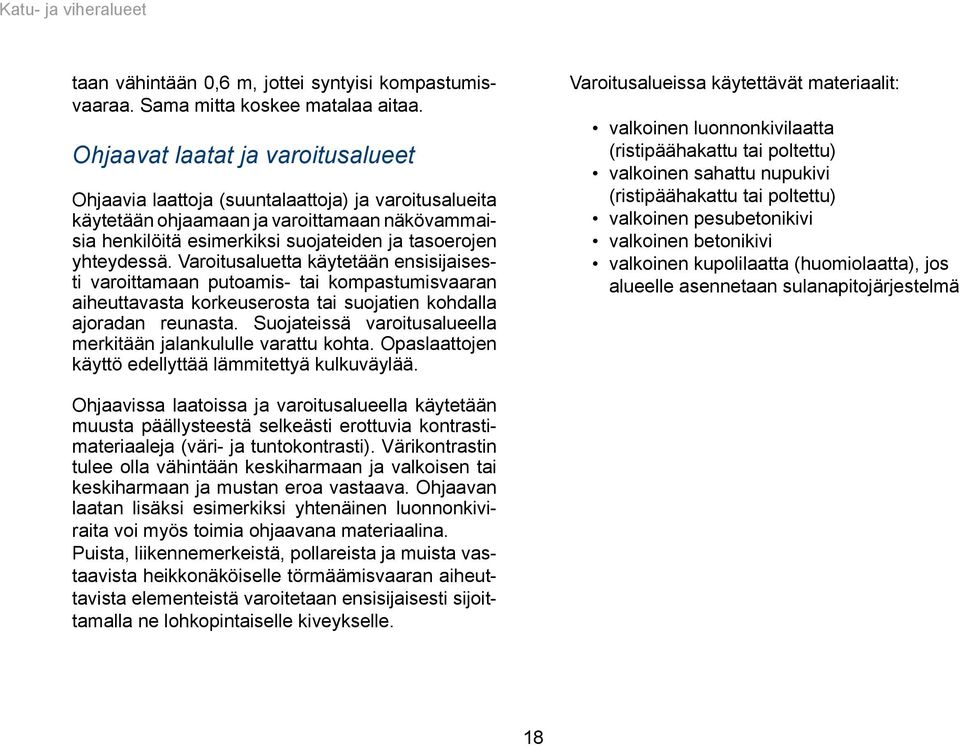 Katu- ja viheralueet

taan vähintään 0,6 m, jottei syntyisi kompastumisvaaraa. Sama mitta koskee matalaa aitaa.

Ohjaavat laatat ja varoitusalueet

Ohjaavia laattoja (suuntalaattoja) ja varoitusalueita käytetään ohjaamaan ja varoittamaan näkövammaisia henkilöitä esimerkiksi suojateiden ja tasoerojen yhteydessä. Varoitusaluetta käytetään ensisijaisesti varoittamaan putoamis- tai kompastumisvaaran aiheuttavasta korkeuserosta tai suojatien kohdalla ajoradan reunasta. Suojateissä varoitusalueella merkitään jalankululle varattu kohta. Opaslaattojen käyttö edellyttää lämmitettyä kulkuväylää.

Ohjaavissa laatoissa ja varoitusalueella käytetään muusta päällysteestä selkeästi erottuvia kontrastimateriaaleja (väri- ja tuntokontrasti). Värikontrastin tulee olla vähintään keskiharmaan ja valkoisen tai keskiharmaan ja mustan eroa vastaava. Ohjaavan laatan lisäksi esimerkiksi yhtenäinen luonnonkiviraita voi myös toimia ohjaavana materiaalina. Puista, liikennemerkeistä, pollareista ja muista vastaavista heikkonäköiselle törmäämisvaaran aiheuttavista elementeistä varoitetaan ensisijaisesti sijoittamalla ne lohkopintaiselle kiveykselle.

Varoitusalueissa käytettävät materiaalit:

• valkoinen luonnonkivilaatta (ristipäähakattu tai poltettu)
• valkoinen sahattu nupukivi (ristipäähakattu tai poltettu)
• valkoinen pesubetonikivi
• valkoinen betonikivi
• valkoinen kupolilaatta (huomiolaatta), jos alueelle asennetaan sulanapitojärjestelmä

18